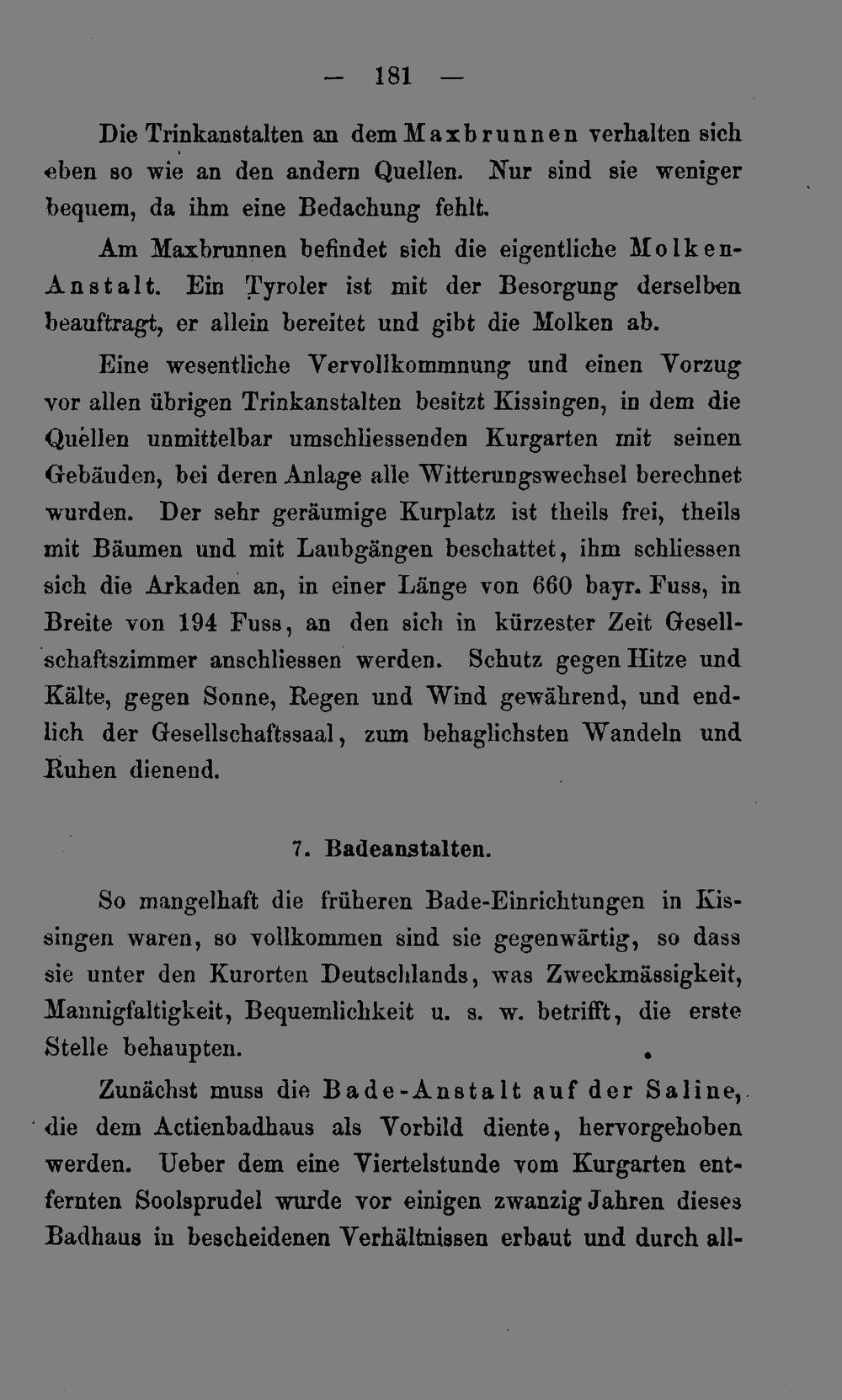 — 181 —

Die Trinkanstalten an dem Maxbrunnen verhalten sich eben so wie an den andern Quellen. Nur sind sie weniger bequem, da ihm eine Bedachung fehlt.

Am Maxbrunnen befindet sich die eigentliche Molken-Anstalt. Ein Tyroler ist mit der Besorgung derselben beauftragt, er allein bereitet und gibt die Molken ab.

Eine wesentliche Vervollkommnung und einen Vorzug vor allen übrigen Trinkanstalten besitzt Kissingen, in dem die Quellen unmittelbar umschliessenden Kurgarten mit seinen Gebäuden, bei deren Anlage alle Witterungswechsel berechnet wurden. Der sehr geräumige Kurplatz ist theils frei, theils mit Bäumen und mit Laubgängen beschattet, ihm schliessen sich die Arkaden an, in einer Länge von 660 bayr. Fuss, in Breite von 194 Fuss, an den sich in kürzester Zeit Gesellschaftszimmer anschliessen werden. Schutz gegen Hitze und Kälte, gegen Sonne, Regen und Wind gewährend, und endlich der Gesellschaftssaal, zum behaglichsten Wandeln und Ruhen dienend.

7. Badeanstalten.

So mangelhaft die früheren Bade-Einrichtungen in Kissingen waren, so vollkommen sind sie gegenwärtig, so dass sie unter den Kurorten Deutschlands, was Zweckmässigkeit, Mannigfaltigkeit, Bequemlichkeit u. s. w. betrifft, die erste Stelle behaupten.

Zunächst muss die Bade-Anstalt auf der Saline, die dem Actienbadhaus als Vorbild diente, hervorgehoben werden. Ueber dem eine Viertelstunde vom Kurgarten entfernten Soolsprudel wurde vor einigen zwanzig Jahren dieses Badhaus in bescheidenen Verhältnissen erbaut und durch all-